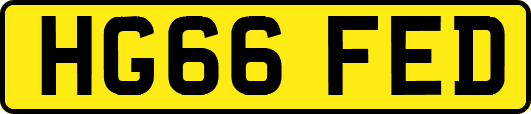 HG66 FED